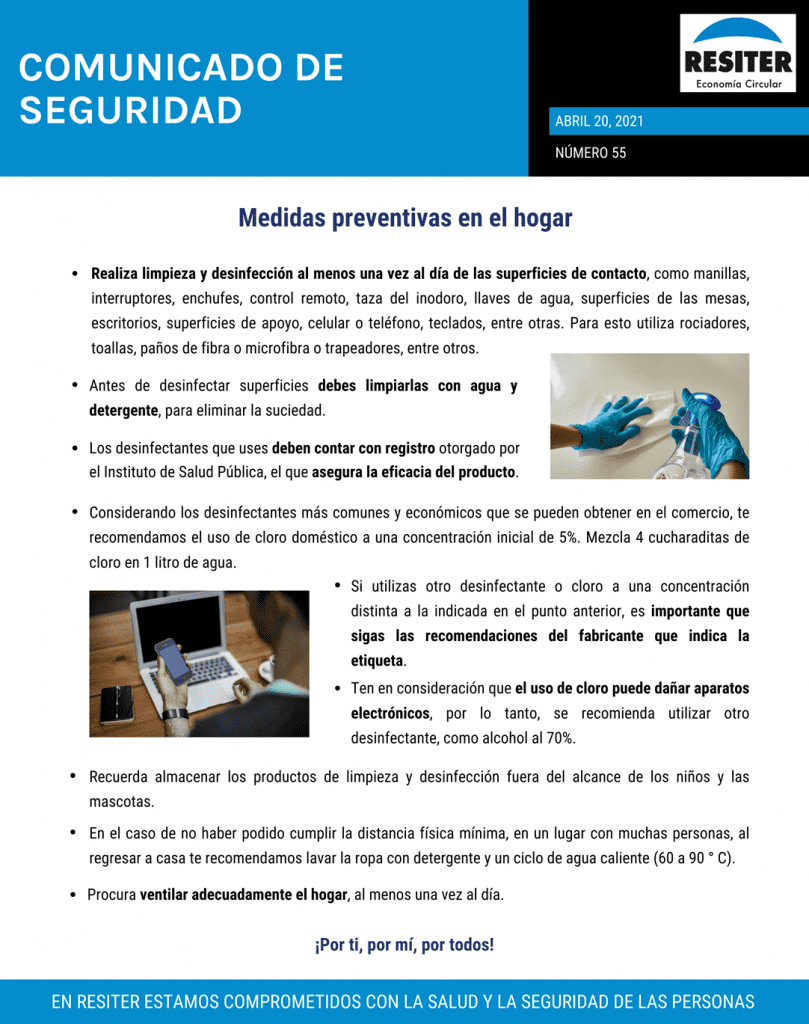 COMUNICADO DE SEGURIDAD

RESITER
Economía Circular

ABRIL 20, 2021

NÚMERO 55

Medidas preventivas en el hogar

• Realiza limpieza y desinfección al menos una vez al día de las superficies de contacto, como manillas, interruptores, enchufes, control remoto, taza del inodoro, llaves de agua, superficies de las mesas, escritorios, superficies de apoyo, celular o teléfono, teclados, entre otras. Para esto utiliza rociadores, toallas, paños de fibra o microfibra o trapeadores, entre otros.

• Antes de desinfectar superficies debes limpiarlas con agua y detergente, para eliminar la suciedad.

• Los desinfectantes que uses deben contar con registro otorgado por el Instituto de Salud Pública, el que asegura la eficacia del producto.

• Considerando los desinfectantes más comunes y económicos que se pueden obtener en el comercio, te recomendamos el uso de cloro doméstico a una concentración inicial de 5%. Mezcla 4 cucharaditas de cloro en 1 litro de agua.

• Si utilizas otro desinfectante o cloro a una concentración distinta a la indicada en el punto anterior, es importante que sigas las recomendaciones del fabricante que indica la etiqueta.

• Ten en consideración que el uso de cloro puede dañar aparatos electrónicos, por lo tanto, se recomienda utilizar otro desinfectante, como alcohol al 70%.

• Recuerda almacenar los productos de limpieza y desinfección fuera del alcance de los niños y las mascotas.

• En el caso de no haber podido cumplir la distancia física mínima, en un lugar con muchas personas, al regresar a casa te recomendamos lavar la ropa con detergente y un ciclo de agua caliente (60 a 90 ° C).

• Procura ventilar adecuadamente el hogar, al menos una vez al día.

¡Por ti, por mí, por todos!

EN RESITER ESTAMOS COMPROMETIDOS CON LA SALUD Y LA SEGURIDAD DE LAS PERSONAS